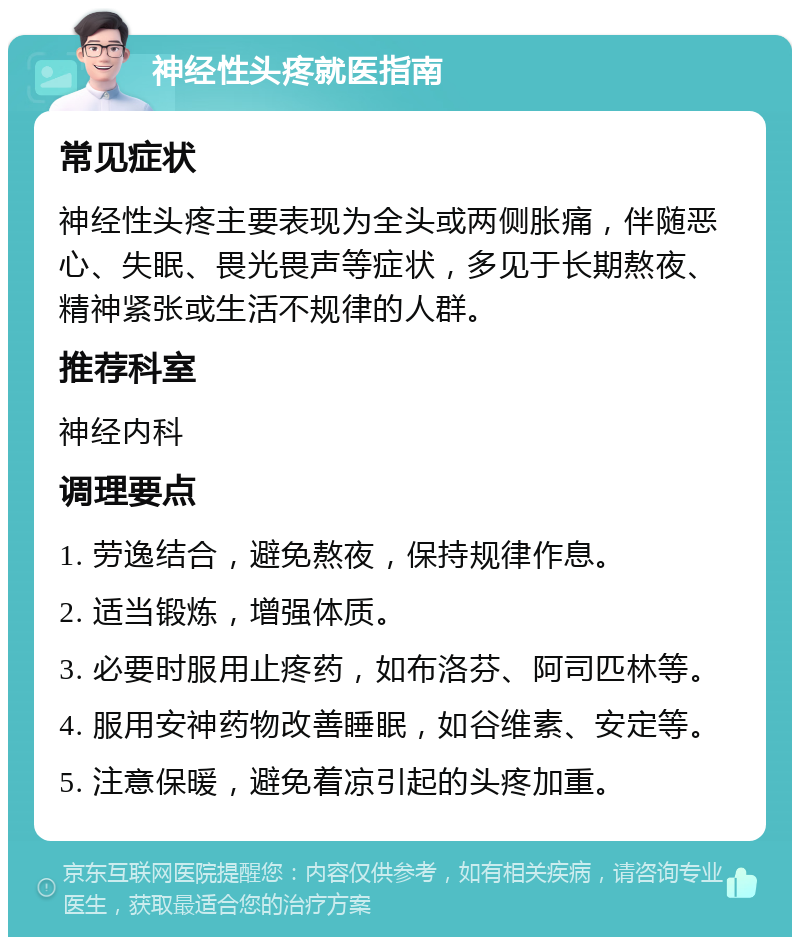 神经性头疼就医指南

常见症状

神经性头疼主要表现为全头或两侧胀痛，伴随恶心、失眠、畏光畏声等症状，多见于长期熬夜、精神紧张或生活不规律的人群。

推荐科室

神经内科

调理要点

1. 劳逸结合，避免熬夜，保持规律作息。

2. 适当锻炼，增强体质。

3. 必要时服用止疼药，如布洛芬、阿司匹林等。

4. 服用安神药物改善睡眠，如谷维素、安定等。

5. 注意保暖，避免着凉引起的头疼加重。

京东互联网医院提醒您：内容仅供参考，如有相关疾病，请咨询专业医生，获取最适合您的治疗方案